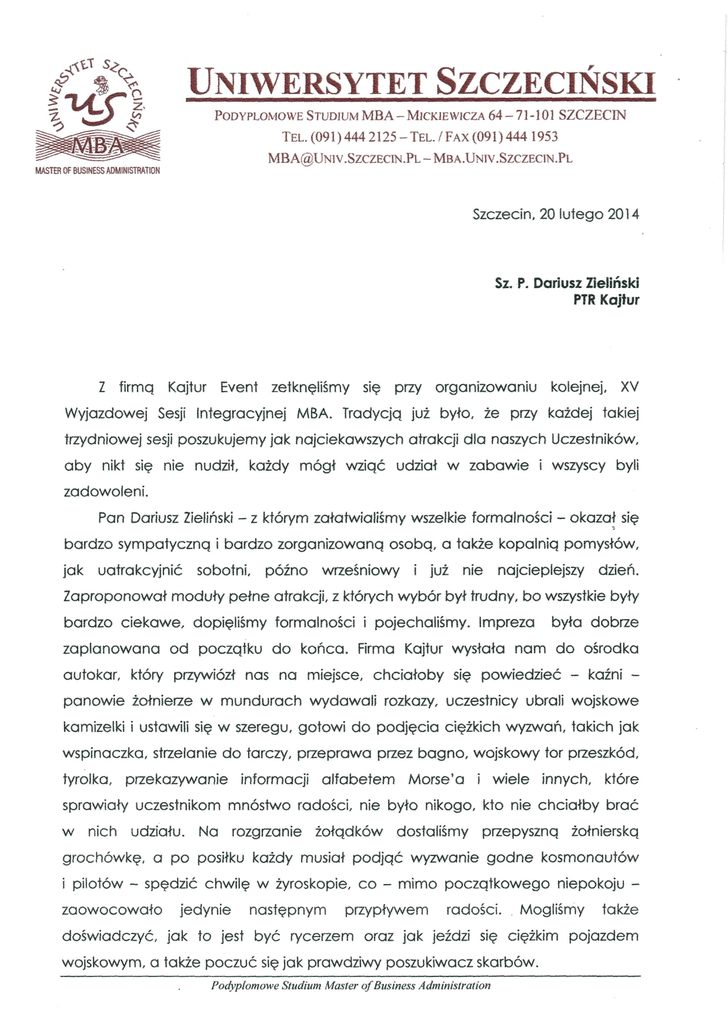 UNIWERSYTET SZCZECIŃSKI
MBA
MASTER OF BUSINESS ADMINISTRATION

UNIWERSYTET SZCZECIŃSKI
PODYPLOMOWE STUDIUM MBA – MICKIEWICZA 64 – 71-101 SZCZECIN
TEL. (091) 444 2125 – TEL. / FAX (091) 444 1953
MBA@UNIV.SZCZECIN.PL – MBA.UNIV.SZCZECIN.PL

Szczecin, 20 lutego 2014

Sz. P. Dariusz Zieliński
PTR Kajtur

Z firmą Kajtur Event zetknęliśmy się przy organizowaniu kolejnej, XV Wyjazdowej Sesji Integracyjnej MBA. Tradycją już było, że przy każdej takiej trzydniowej sesji poszukujemy jak najciekawszych atrakcji dla naszych Uczestników, aby nikt się nie nudził, każdy mógł wziąć udział w zabawie i wszyscy byli zadowoleni.

Pan Dariusz Zieliński – z którym załatwialiśmy wszelkie formalności – okazał się bardzo sympatyczną i bardzo zorganizowaną osobą, a także kopalnią pomysłów, jak uatrakcyjnić sobotni, późno wrześniowy i już nie najcieplejszy dzień. Zaproponował moduły pełne atrakcji, z których wybór był trudny, bo wszystkie były bardzo ciekawe, dopięliśmy formalności i pojechaliśmy. Impreza była dobrze zaplanowana od początku do końca. Firma Kajtur wysłała nam do ośrodka autokar, który przywiózł nas na miejsce, chciałoby się powiedzieć – kaźni – panowie żołnierze w mundurach wydawali rozkazy, uczestnicy ubrali wojskowe kamizelki i ustawili się w szeregu, gotowi do podjęcia ciężkich wyzwań, takich jak wspinaczka, strzelanie do tarczy, przeprawa przez bagno, wojskowy tor przeszkód, tyrolka, przekazywanie informacji alfabetem Morse'a i wiele innych, które sprawiały uczestnikom mnóstwo radości, nie było nikogo, kto nie chciałby brać w nich udziału. Na rozgrzanie żołądków dostaliśmy przepyszną żołnierską grochówkę, a po posiłku każdy musiał podjąć wyzwanie godne kosmonautów i pilotów – spędzić chwilę w żyroskopie, co – mimo początkowego niepokoju – zaowocowało jedynie następnym przypływem radości. Mogliśmy także doświadczyć, jak to jest być rycerzem oraz jak jeździ się ciężkim pojazdem wojskowym, a także poczuć się jak prawdziwy poszukiwacz skarbów.

Podyplomowe Studium Master of Business Administration